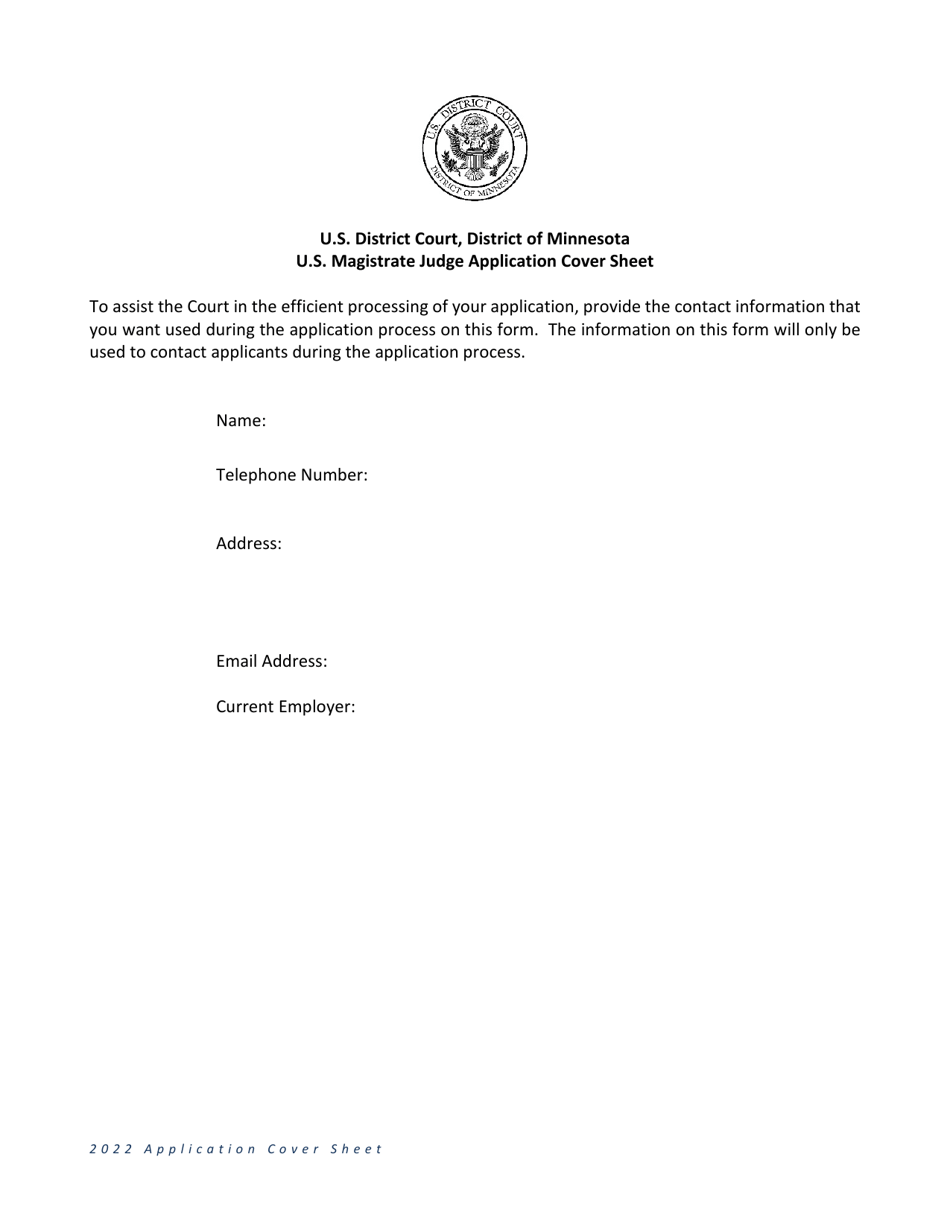 U.S. DISTRICT COURT
DISTRICT OF MINNESOTA

U.S. District Court, District of Minnesota
U.S. Magistrate Judge Application Cover Sheet

To assist the Court in the efficient processing of your application, provide the contact information that you want used during the application process on this form. The information on this form will only be used to contact applicants during the application process.

Name:

Telephone Number:

Address:

Email Address:

Current Employer:

2022 Application Cover Sheet